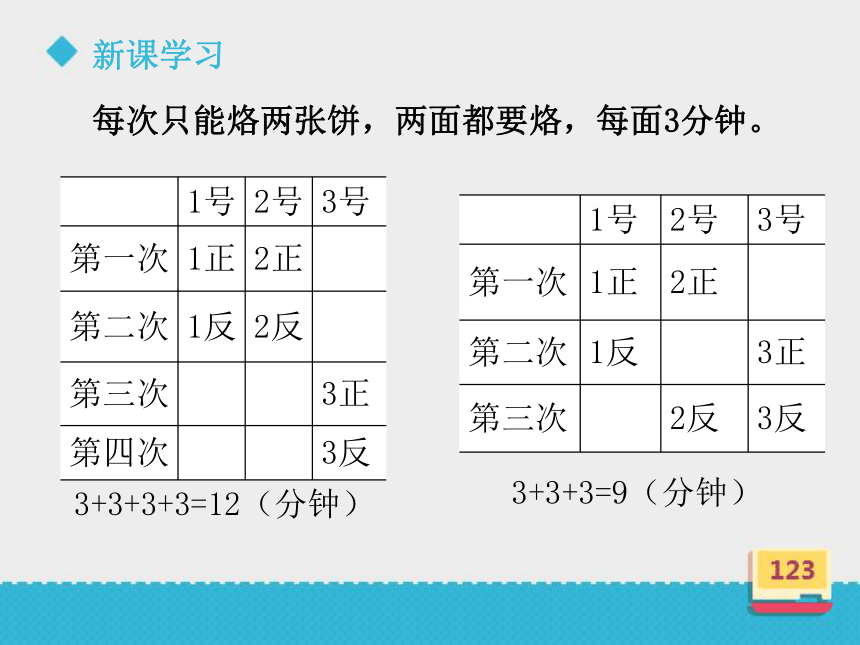 新课学习

每次只能烙两张饼，两面都要烙，每面3分钟。

| | 1号 | 2号 | 3号 |
|---|---|---|---|
| 第一次 | 1正 | 2正 | |
| 第二次 | 1反 | 2反 | |
| 第三次 | | | 3正 |
| 第四次 | | | 3反 |

$3+3+3+3=12$（分钟）

| | 1号 | 2号 | 3号 |
|---|---|---|---|
| 第一次 | 1正 | 2正 | |
| 第二次 | 1反 | | 3正 |
| 第三次 | | 2反 | 3反 |

$3+3+3=9$（分钟）

123